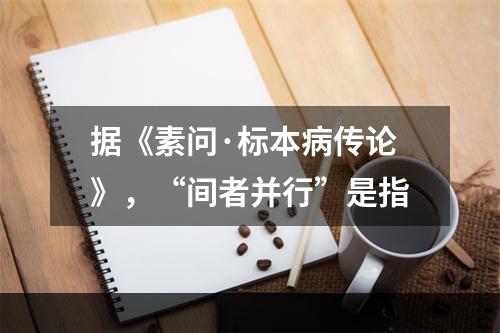 据《素问·标本病传论》，“间者并行”是指